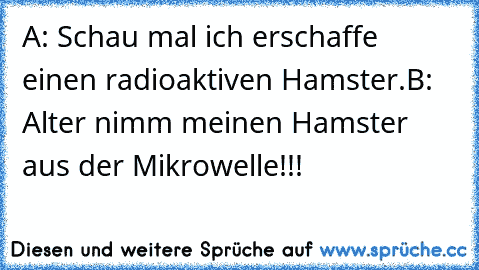 A: Schau mal ich erschaffe einen radioaktiven Hamster.B: Alter nimm meinen Hamster aus der Mikrowelle!!!

Diesen und weitere Sprüche auf www.sprüche.cc